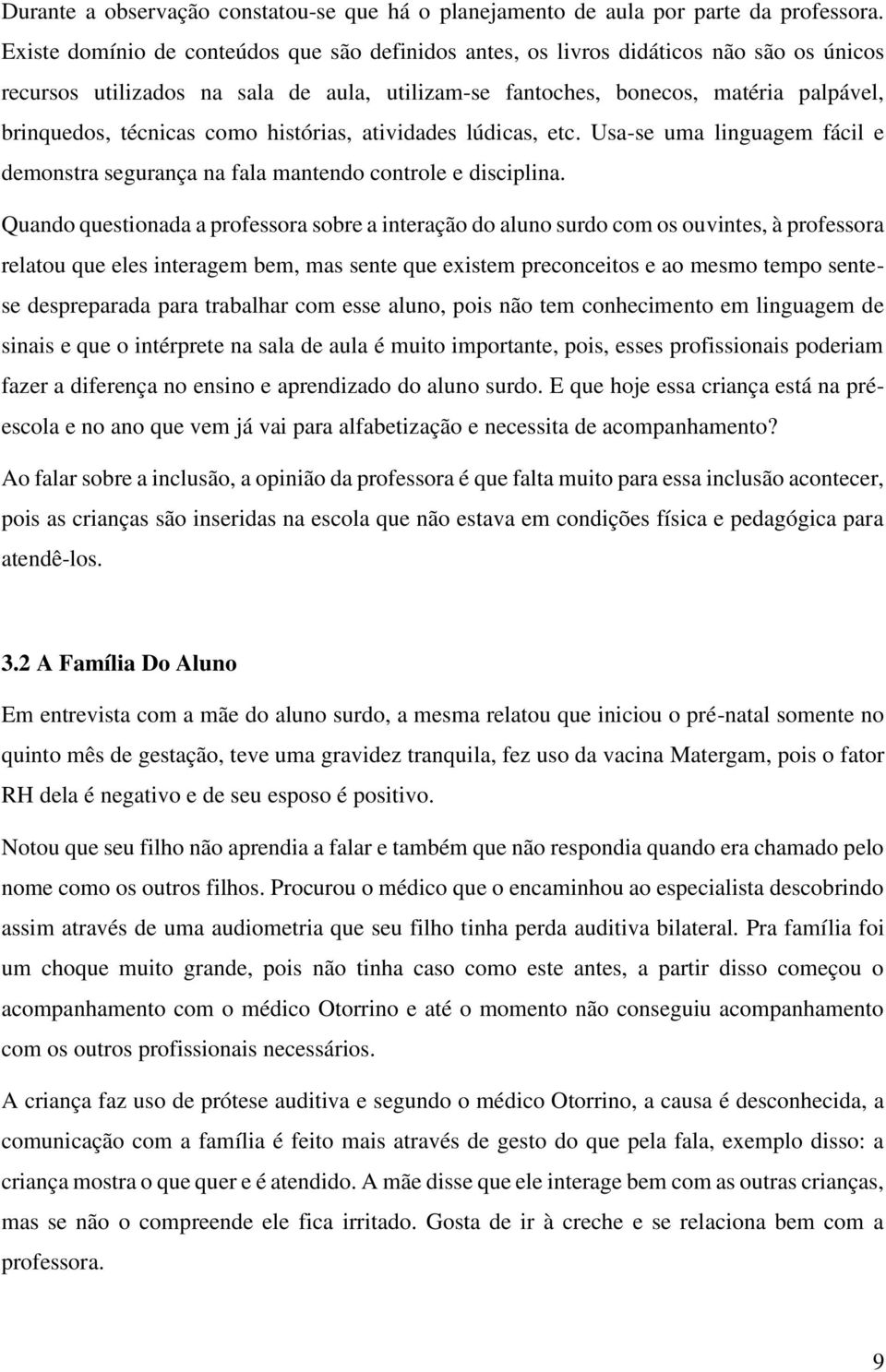 Durante a observação constatou-se que há o planejamento de aula por parte da professora. Existe domínio de conteúdos que são definidos antes, os livros didáticos não são os únicos recursos utilizados na sala de aula, utilizam-se fantoches, bonecos, matéria palpável, brinquedos, técnicas como histórias, atividades lúdicas, etc. Usa-se uma linguagem fácil e demonstra segurança na fala mantendo controle e disciplina.

Quando questionada a professora sobre a interação do aluno surdo com os ouvintes, à professora relatou que eles interagem bem, mas sente que existem preconceitos e ao mesmo tempo sente-se despreparada para trabalhar com esse aluno, pois não tem conhecimento em linguagem de sinais e que o intérprete na sala de aula é muito importante, pois, esses profissionais poderiam fazer a diferença no ensino e aprendizado do aluno surdo. E que hoje essa criança está na pré-escola e no ano que vem já vai para alfabetização e necessita de acompanhamento?

Ao falar sobre a inclusão, a opinião da professora é que falta muito para essa inclusão acontecer, pois as crianças são inseridas na escola que não estava em condições física e pedagógica para atendê-los.

3.2 A Família Do Aluno

Em entrevista com a mãe do aluno surdo, a mesma relatou que iniciou o pré-natal somente no quinto mês de gestação, teve uma gravidez tranquila, fez uso da vacina Matergam, pois o fator RH dela é negativo e de seu esposo é positivo.

Notou que seu filho não aprendia a falar e também que não respondia quando era chamado pelo nome como os outros filhos. Procurou o médico que o encaminhou ao especialista descobrindo assim através de uma audiometria que seu filho tinha perda auditiva bilateral. Pra família foi um choque muito grande, pois não tinha caso como este antes, a partir disso começou o acompanhamento com o médico Otorrino e até o momento não conseguiu acompanhamento com os outros profissionais necessários.

A criança faz uso de prótese auditiva e segundo o médico Otorrino, a causa é desconhecida, a comunicação com a família é feito mais através de gesto do que pela fala, exemplo disso: a criança mostra o que quer e é atendido. A mãe disse que ele interage bem com as outras crianças, mas se não o compreende ele fica irritado. Gosta de ir à creche e se relaciona bem com a professora.

9